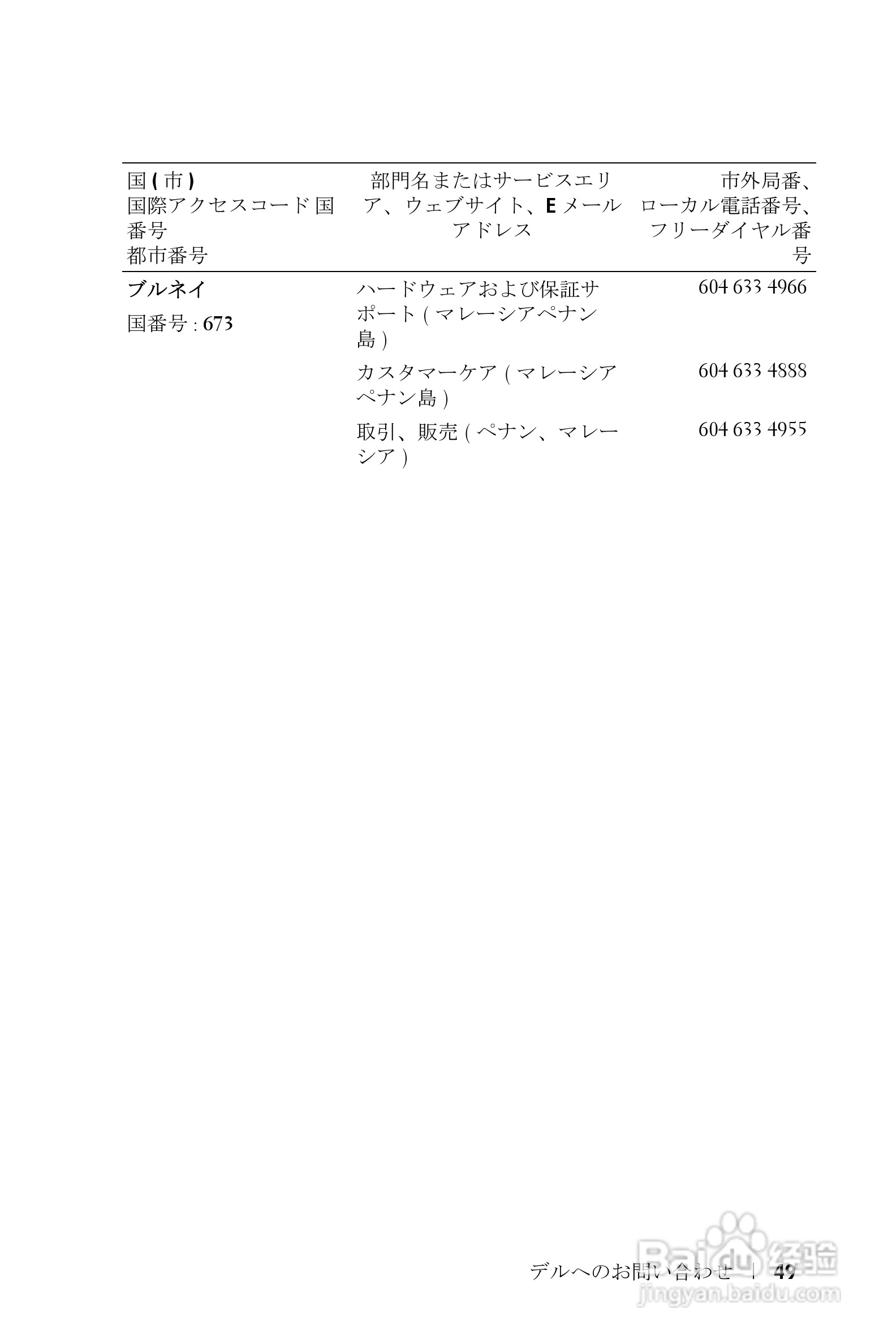 | 国 ( 市 ) 国際アクセスコード 国番号 都市番号 | 部門名またはサービスエリア、ウェブサイト、E メールアドレス | 市外局番、ローカル電話番号、フリーダイヤル番号 |
|---|---|---|
| ブルネイ 国番号 : 673 | ハードウェアおよび保証サポート ( マレーシアペナン島 ) | 604 633 4966 |
| | カスタマーケア ( マレーシアペナン島 ) | 604 633 4888 |
| | 取引、販売 ( ペナン、マレーシア ) | 604 633 4955 |

デルへのお問い合わせ | 49

Baidu 经验
jingyan.baidu.com